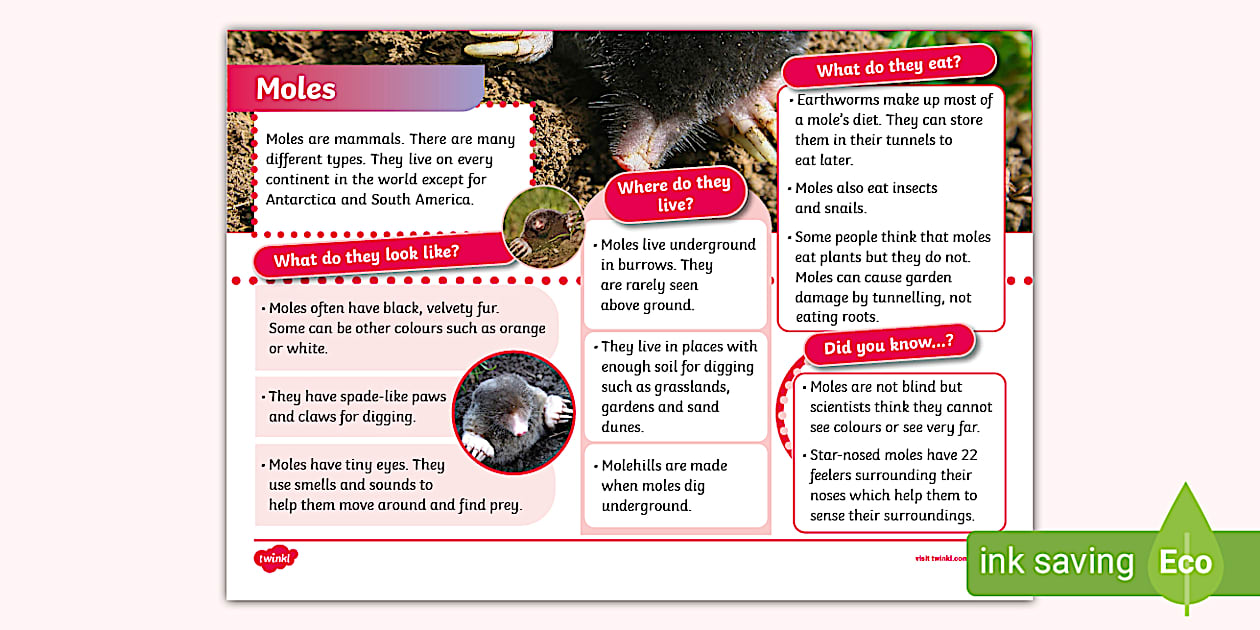 Moles

Moles are mammals. There are many different types. They live on every continent in the world except for Antarctica and South America.

What do they look like?

• Moles often have black, velvety fur. Some can be other colours such as orange or white.

• They have spade-like paws and claws for digging.

• Moles have tiny eyes. They use smells and sounds to help them move around and find prey.

Where do they live?

• Moles live underground in burrows. They are rarely seen above ground.

• They live in places with enough soil for digging such as grasslands, gardens and sand dunes.

• Molehills are made when moles dig underground.

What do they eat?

• Earthworms make up most of a mole's diet. They can store them in their tunnels to eat later.

• Moles also eat insects and snails.

• Some people think that moles eat plants but they do not. Moles can cause garden damage by tunnelling, not eating roots.

Did you know...?

• Moles are not blind but scientists think they cannot see colours or see very far.

• Star-nosed moles have 22 feelers surrounding their noses which help them to sense their surroundings.

twinkl

visit twinkl.com

ink saving Eco